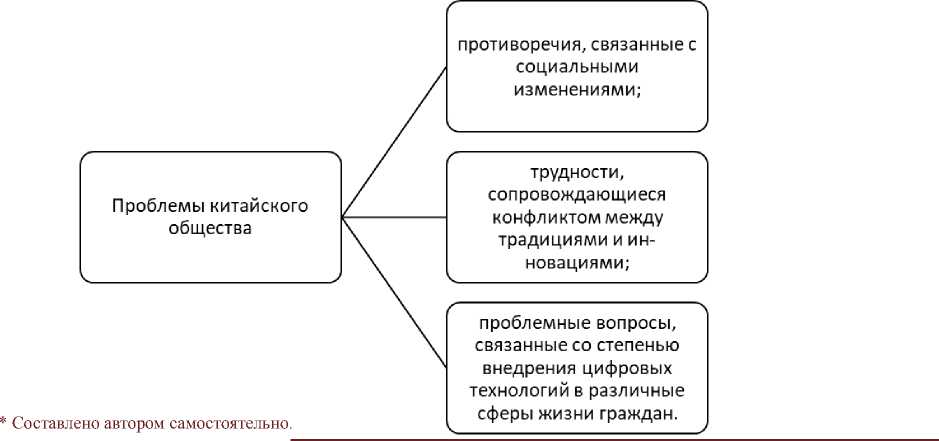 Проблемы китайского общества

противоречия, связанные с социальными изменениями;

трудности, сопровождающиеся конфликтом между традициями и инновациями;

проблемные вопросы, связанные со степенью внедрения цифровых технологий в различные сферы жизни граждан.

* Составлено автором самостоятельно.